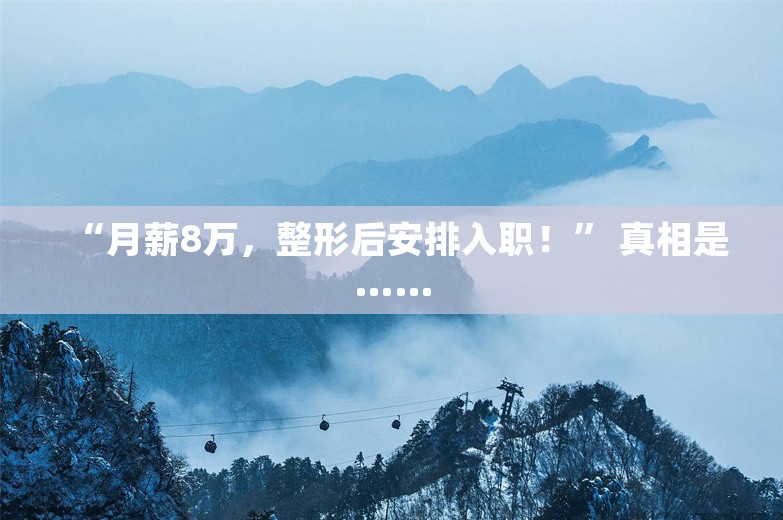 “月薪8万，整形后安排入职！” 真相是……